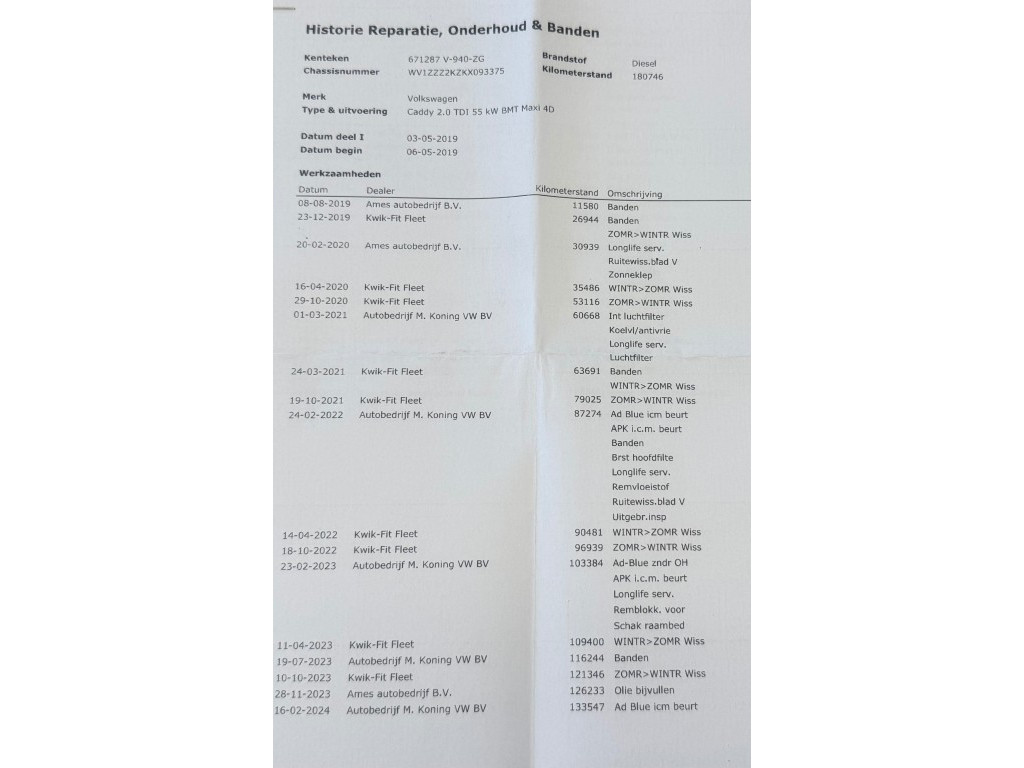 Historie Reparatie, Onderhoud & Banden

Kenteken 671287 V-940-ZG
Chassisnummer WV1ZZZ2KZKX093375
Brandstof Diesel
Kilometerstand 180746

Merk Volkswagen
Type & uitvoering Caddy 2.0 TDI 55 kW BMT Maxi 4D

Datum deel I 03-05-2019
Datum begin 06-05-2019

Werkzaamheden

| Datum | Dealer | Kilometerstand | Omschrijving |
|---|---|---|---|
| 08-08-2019 | Ames autobedrijf B.V. | 11580 | Banden |
| 23-12-2019 | Kwik-Fit Fleet | 26944 | Banden |
| | | | ZOMR>WINTR Wiss |
| 20-02-2020 | Ames autobedrijf B.V. | 30939 | Longlife serv. |
| | | | Ruitewiss.blad V |
| | | | Zonneklep |
| 16-04-2020 | Kwik-Fit Fleet | 35486 | WINTR>ZOMR Wiss |
| 29-10-2020 | Kwik-Fit Fleet | 53116 | ZOMR>WINTR Wiss |
| 01-03-2021 | Autobedrijf M. Koning VW BV | 60668 | Int luchtfilter |
| | | | Koelvl/antivrie |
| | | | Longlife serv. |
| | | | Luchtfilter |
| 24-03-2021 | Kwik-Fit Fleet | 63691 | Banden |
| | | | WINTR>ZOMR Wiss |
| 19-10-2021 | Kwik-Fit Fleet | 79025 | ZOMR>WINTR Wiss |
| 24-02-2022 | Autobedrijf M. Koning VW BV | 87274 | Ad Blue icm beurt |
| | | | APK i.c.m. beurt |
| | | | Banden |
| | | | Brst hoofdfilte |
| | | | Longlife serv. |
| | | | Remvloeistof |
| | | | Ruitewiss.blad V |
| | | | Uitgebr.insp |
| 14-04-2022 | Kwik-Fit Fleet | 90481 | WINTR>ZOMR Wiss |
| 18-10-2022 | Kwik-Fit Fleet | 96939 | ZOMR>WINTR Wiss |
| 23-02-2023 | Autobedrijf M. Koning VW BV | 103384 | Ad-Blue zndr OH |
| | | | APK i.c.m. beurt |
| | | | Longlife serv. |
| | | | Remblokk. voor |
| | | | Schak raambed |
| 11-04-2023 | Kwik-Fit Fleet | 109400 | WINTR>ZOMR Wiss |
| 19-07-2023 | Autobedrijf M. Koning VW BV | 116244 | Banden |
| 10-10-2023 | Kwik-Fit Fleet | 121346 | ZOMR>WINTR Wiss |
| 28-11-2023 | Ames autobedrijf B.V. | 126233 | Olie bijvullen |
| 16-02-2024 | Autobedrijf M. Koning VW BV | 133547 | Ad Blue icm beurt |